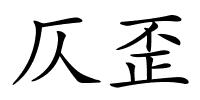 仄歪